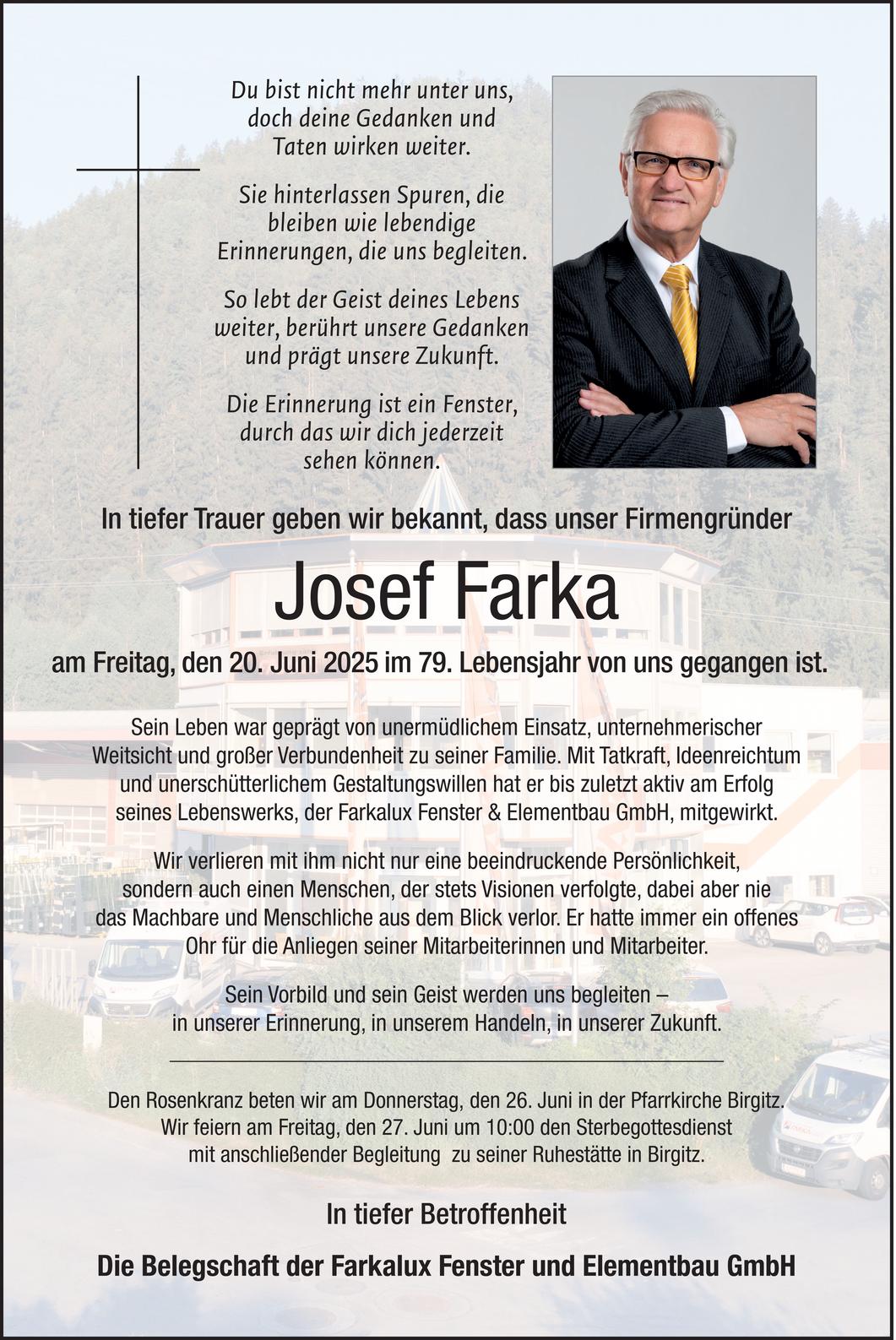 Du bist nicht mehr unter uns, doch deine Gedanken und Taten wirken weiter.

Sie hinterlassen Spuren, die bleiben wie lebendige Erinnerungen, die uns begleiten.

So lebt der Geist deines Lebens weiter, berührt unsere Gedanken und prägt unsere Zukunft.

Die Erinnerung ist ein Fenster, durch das wir dich jederzeit sehen können.

In tiefer Trauer geben wir bekannt, dass unser Firmengründer

Josef Farka

am Freitag, den 20. Juni 2025 im 79. Lebensjahr von uns gegangen ist.

Sein Leben war geprägt von unermüdlichem Einsatz, unternehmerischer Weitsicht und großer Verbundenheit zu seiner Familie. Mit Tatkraft, Ideenreichtum und unerschütterlichem Gestaltungswillen hat er bis zuletzt aktiv am Erfolg seines Lebenswerks, der Farkalux Fenster & Elementbau GmbH, mitgewirkt.

Wir verlieren mit ihm nicht nur eine beeindruckende Persönlichkeit, sondern auch einen Menschen, der stets Visionen verfolgte, dabei aber nie das Machbare und Menschliche aus dem Blick verlor. Er hatte immer ein offenes Ohr für die Anliegen seiner Mitarbeiterinnen und Mitarbeiter.

Sein Vorbild und sein Geist werden uns begleiten – in unserer Erinnerung, in unserem Handeln, in unserer Zukunft.

Den Rosenkranz beten wir am Donnerstag, den 26. Juni in der Pfarrkirche Birgitz. Wir feiern am Freitag, den 27. Juni um 10:00 den Sterbegottesdienst mit anschließender Begleitung zu seiner Ruhestätte in Birgitz.

In tiefer Betroffenheit

Die Belegschaft der Farkalux Fenster und Elementbau GmbH